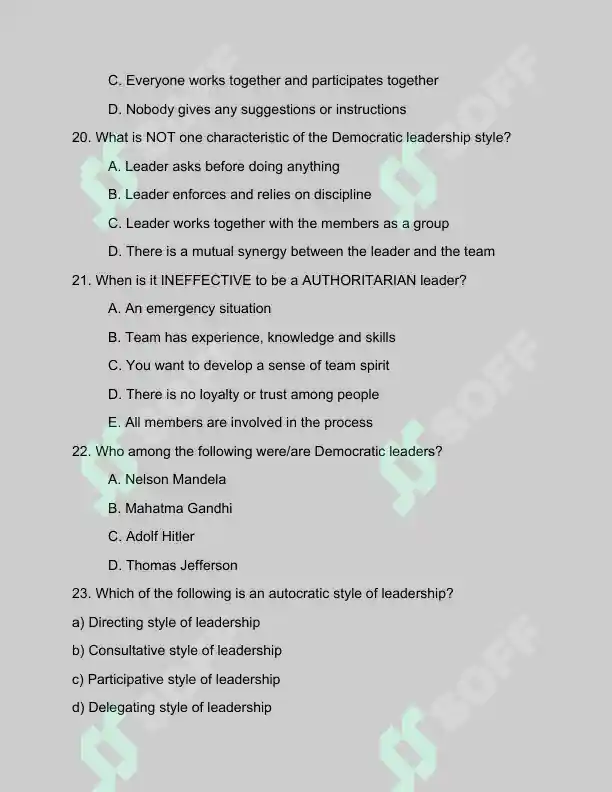 C. Everyone works together and participates together

D. Nobody gives any suggestions or instructions

20. What is NOT one characteristic of the Democratic leadership style?

A. Leader asks before doing anything

B. Leader enforces and relies on discipline

C. Leader works together with the members as a group

D. There is a mutual synergy between the leader and the team

21. When is it INEFFECTIVE to be a AUTHORITARIAN leader?

A. An emergency situation

B. Team has experience, knowledge and skills

C. You want to develop a sense of team spirit

D. There is no loyalty or trust among people

E. All members are involved in the process

22. Who among the following were/are Democratic leaders?

A. Nelson Mandela

B. Mahatma Gandhi

C. Adolf Hitler

D. Thomas Jefferson

23. Which of the following is an autocratic style of leadership?

a) Directing style of leadership

b) Consultative style of leadership

c) Participative style of leadership

d) Delegating style of leadership

SOFF